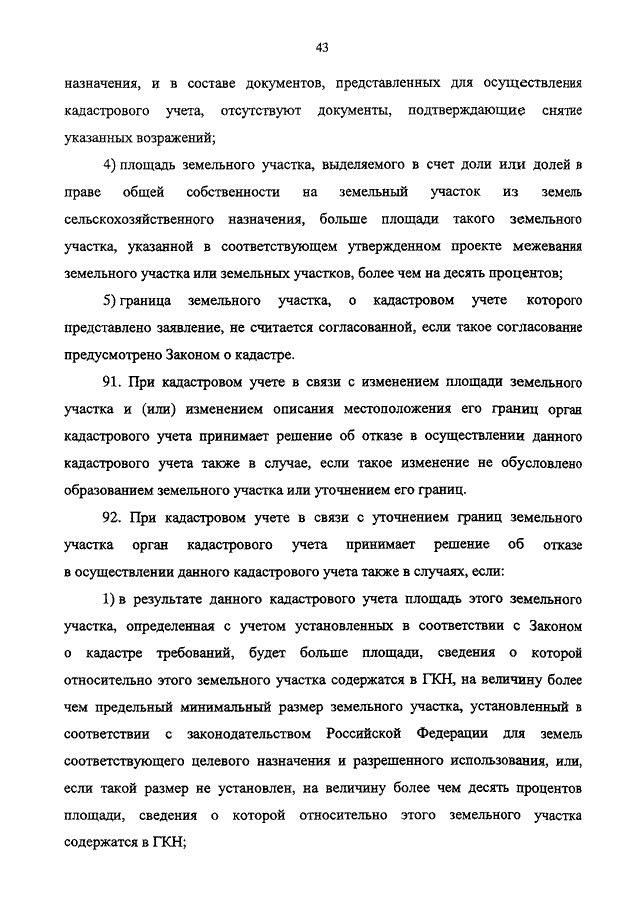 43

назначения, и в составе документов, представленных для осуществления кадастрового учета, отсутствуют документы, подтверждающие снятие указанных возражений;

4) площадь земельного участка, выделяемого в счет доли или долей в праве общей собственности на земельный участок из земель сельскохозяйственного назначения, больше площади такого земельного участка, указанной в соответствующем утвержденном проекте межевания земельного участка или земельных участков, более чем на десять процентов;

5) граница земельного участка, о кадастровом учете которого представлено заявление, не считается согласованной, если такое согласование предусмотрено Законом о кадастре.

91. При кадастровом учете в связи с изменением площади земельного участка и (или) изменением описания местоположения его границ орган кадастрового учета принимает решение об отказе в осуществлении данного кадастрового учета также в случае, если такое изменение не обусловлено образованием земельного участка или уточнением его границ.

92. При кадастровом учете в связи с уточнением границ земельного участка орган кадастрового учета принимает решение об отказе в осуществлении данного кадастрового учета также в случаях, если:

1) в результате данного кадастрового учета площадь этого земельного участка, определенная с учетом установленных в соответствии с Законом о кадастре требований, будет больше площади, сведения о которой относительно этого земельного участка содержатся в ГКН, на величину более чем предельный минимальный размер земельного участка, установленный в соответствии с законодательством Российской Федерации для земель соответствующего целевого назначения и разрешенного использования, или, если такой размер не установлен, на величину более чем десять процентов площади, сведения о которой относительно этого земельного участка содержатся в ГКН;